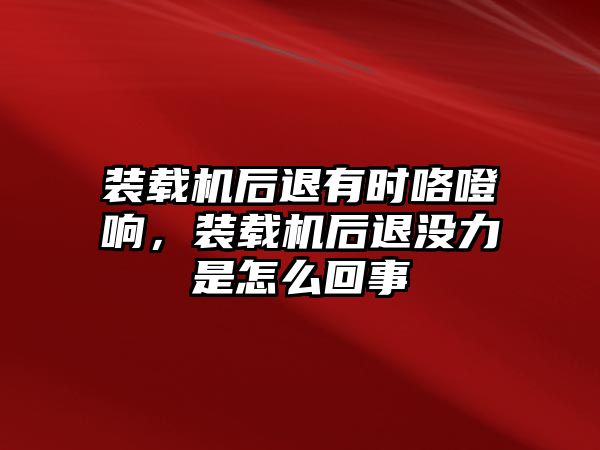 装载机后退有时咯噔响，装载机后退没力是怎么回事